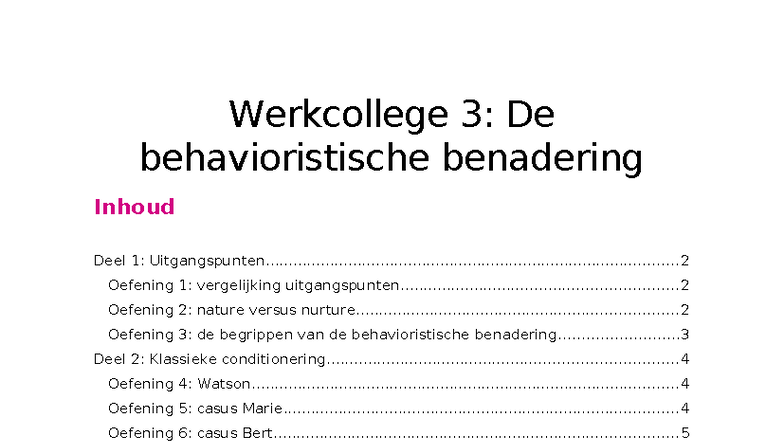 Werkcollege 3: De behavioristische benadering

Inhoud

Deel 1: Uitgangspunten 2
Oefening 1: vergelijking uitgangspunten 2
Oefening 2: nature versus nurture 2
Oefening 3: de begrippen van de behavioristische benadering 3
Deel 2: Klassieke conditionering 4
Oefening 4: Watson 4
Oefening 5: casus Marie 4
Oefening 6: casus Bert 5